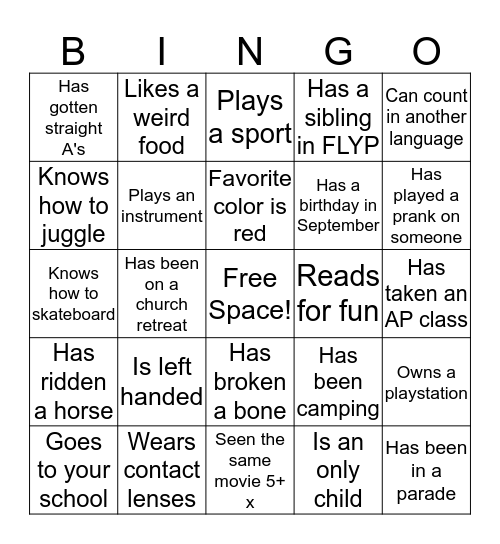 | B | I | N | G | O |
|---|---|---|---|---|
| Has gotten straight A's | Likes a weird food | Plays a sport | Has a sibling in FLYP | Can count in another language |
| Knows how to juggle | Plays an instrument | Favorite color is red | Has a birthday in September | Has played a prank on someone |
| Knows how to skateboard | Has been on a church retreat | Free Space! | Reads for fun | Has taken an AP class |
| Has ridden a horse | Is left handed | Has broken a bone | Has been camping | Owns a playstation |
| Goes to your school | Wears contact lenses | Seen the same movie 5+ x | Is an only child | Has been in a parade |